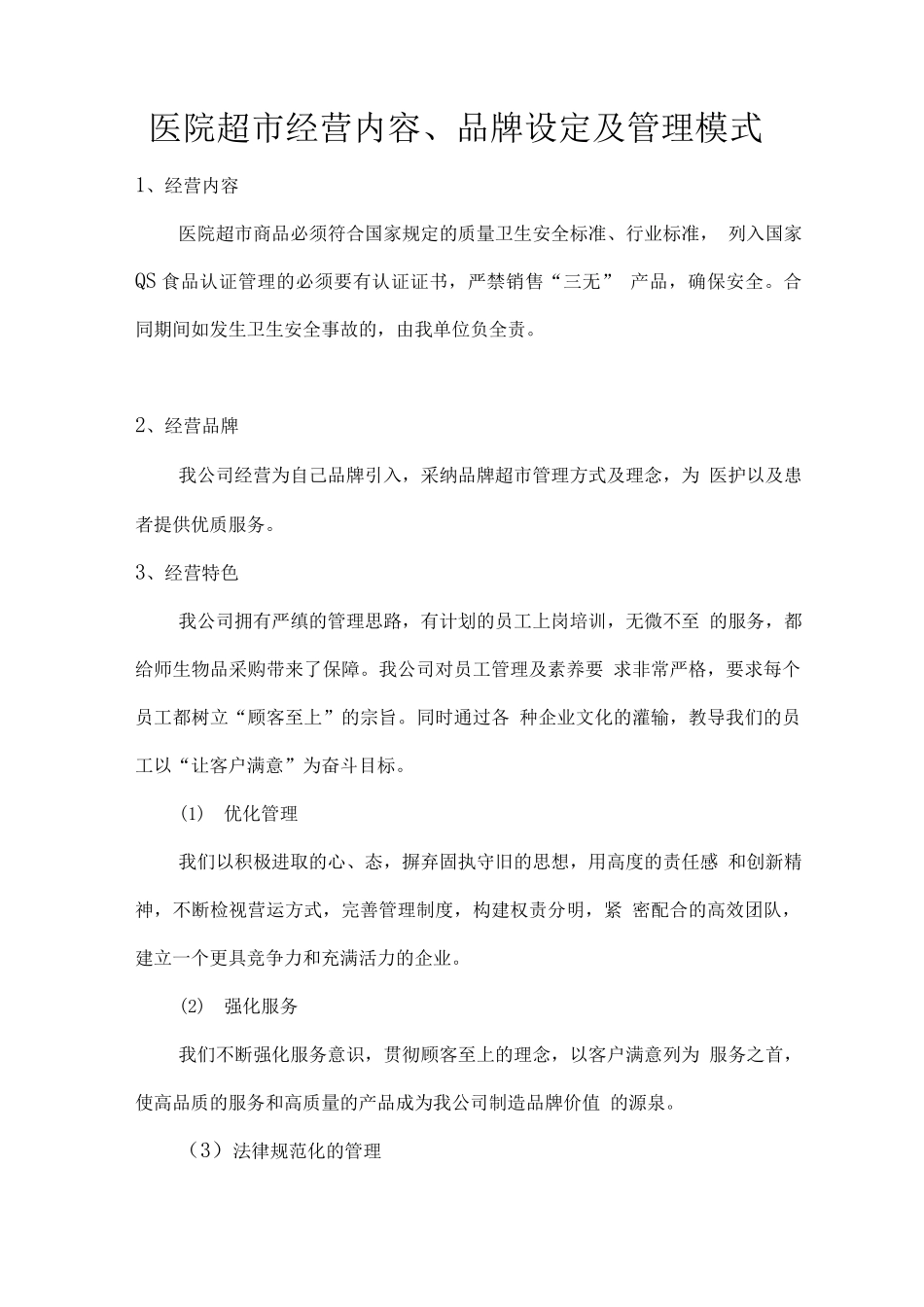 医院超市经营内容、品牌设定及管理模式

1、经营内容

医院超市商品必须符合国家规定的质量卫生安全标准、行业标准，列入国家QS食品认证管理的必须要有认证证书，严禁销售“三无”产品，确保安全。合同期间如发生卫生安全事故的，由我单位负全责。

2、经营品牌

我公司经营为自己品牌引入，采纳品牌超市管理方式及理念，为医护以及患者提供优质服务。

3、经营特色

我公司拥有严缜的管理思路，有计划的员工上岗培训，无微不至的服务，都给师生物品采购带来了保障。我公司对员工管理及素养要求非常严格，要求每个员工都树立“顾客至上”的宗旨。同时通过各种企业文化的灌输，教导我们的员工以“让客户满意”为奋斗目标。

(1) 优化管理

我们以积极进取的心、态，摒弃固执守旧的思想，用高度的责任感和创新精神，不断检视营运方式，完善管理制度，构建权责分明，紧密配合的高效团队，建立一个更具竞争力和充满活力的企业。

(2) 强化服务

我们不断强化服务意识，贯彻顾客至上的理念，以客户满意列为服务之首，使高品质的服务和高质量的产品成为我公司制造品牌价值的源泉。

（3）法律规范化的管理